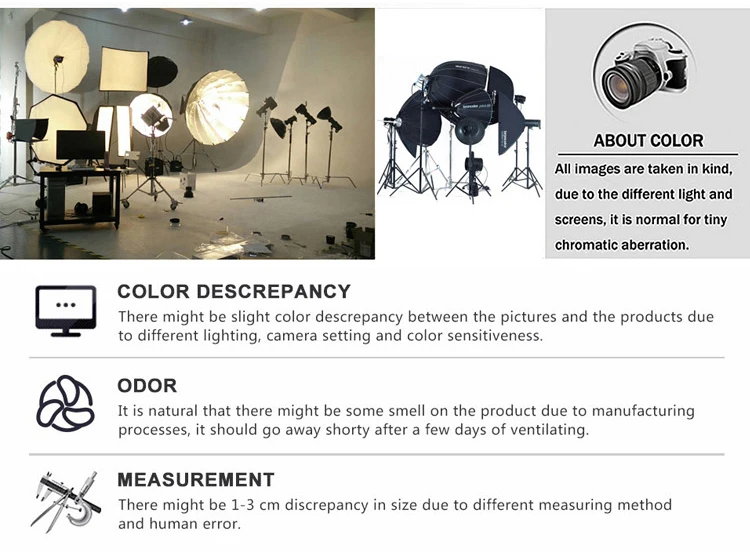 ABOUT COLOR

All images are taken in kind, due to the different light and screens, it is normal for tiny chromatic aberration.

COLOR DESCREPANCY

There might be slight color descrepancy between the pictures and the products due to different lighting, camera setting and color sensitiveness.

ODOR

It is natural that there might be some smell on the product due to manufacturing processes, it should go away shorty after a few days of ventilating.

MEASUREMENT

There might be 1-3 cm discrepancy in size due to different measuring method and human error.